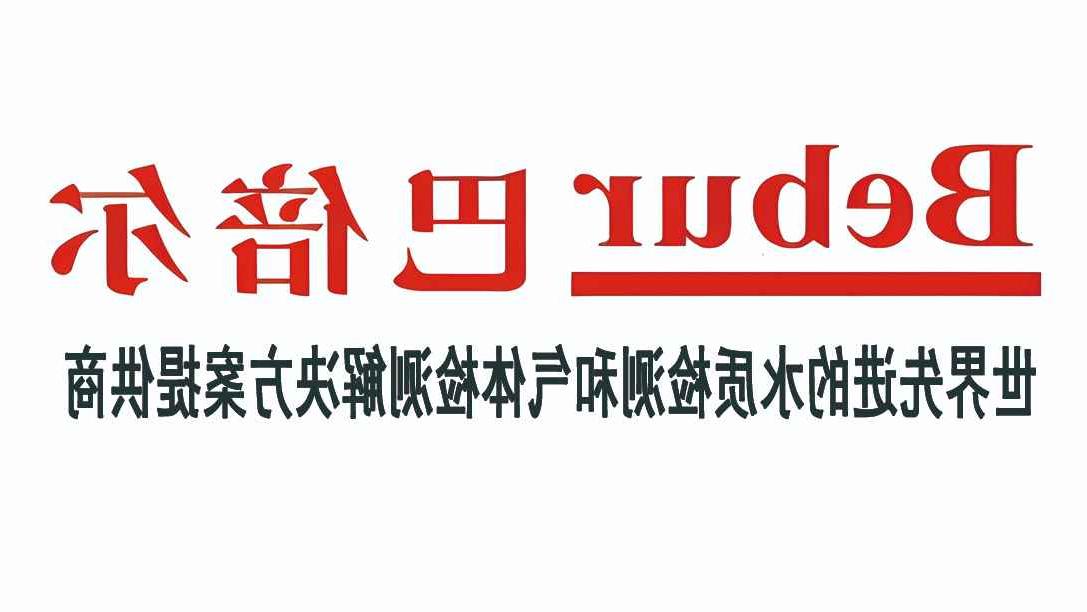 Bebur 巴倍尔

世界先进的水质检测和气体检测解决方案提供商